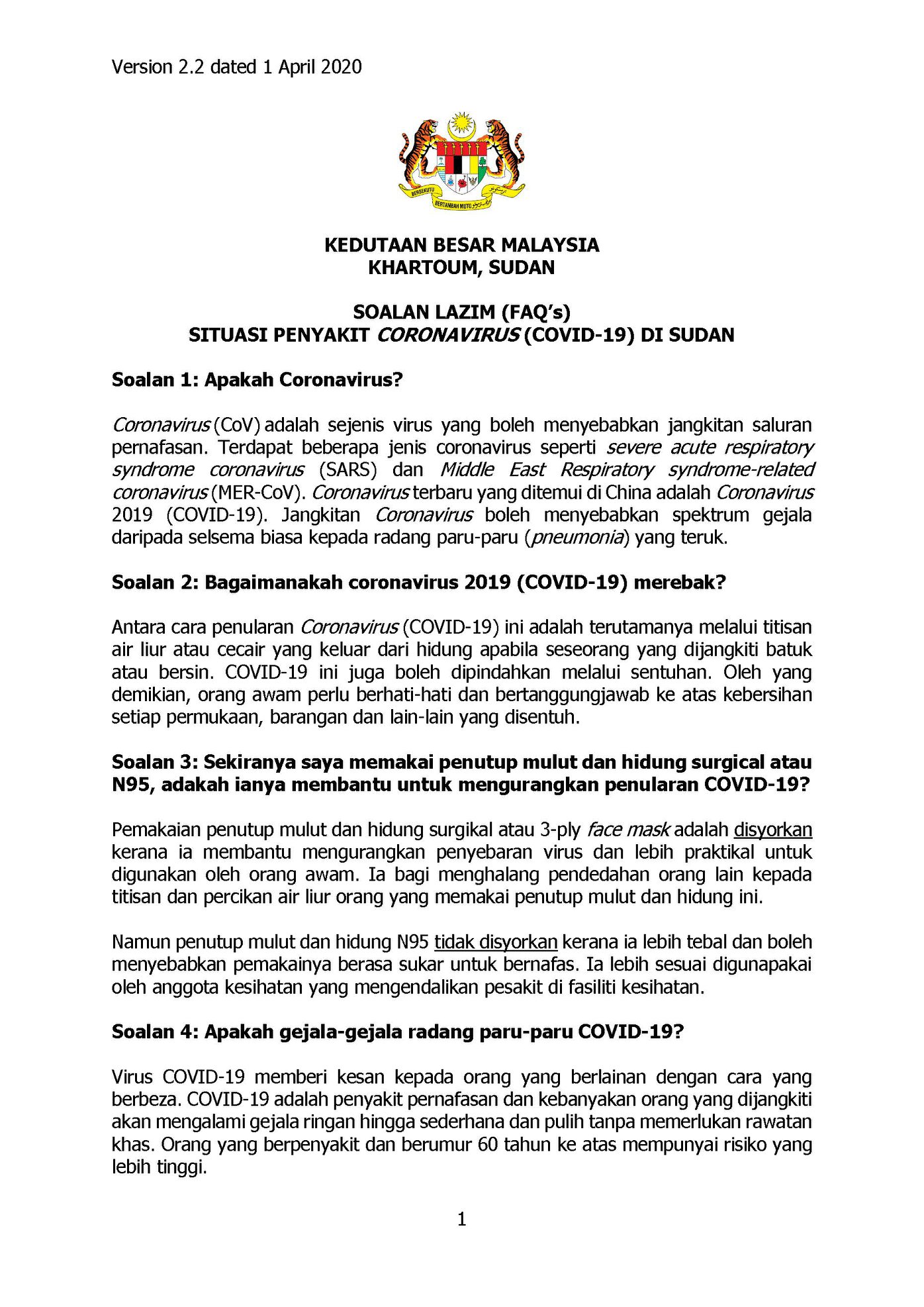 Version 2.2 dated 1 April 2020

BERSEKUTU BERTAMBAH MUTU

KEDUTAAN BESAR MALAYSIA
KHARTOUM, SUDAN

SOALAN LAZIM (FAQ's)
SITUASI PENYAKIT CORONAVIRUS (COVID-19) DI SUDAN

Soalan 1: Apakah Coronavirus?

Coronavirus (CoV) adalah sejenis virus yang boleh menyebabkan jangkitan saluran pernafasan. Terdapat beberapa jenis coronavirus seperti severe acute respiratory syndrome coronavirus (SARS) dan Middle East Respiratory syndrome-related coronavirus (MER-CoV). Coronavirus terbaru yang ditemui di China adalah Coronavirus 2019 (COVID-19). Jangkitan Coronavirus boleh menyebabkan spektrum gejala daripada selsema biasa kepada radang paru-paru (pneumonia) yang teruk.

Soalan 2: Bagaimanakah coronavirus 2019 (COVID-19) merebak?

Antara cara penularan Coronavirus (COVID-19) ini adalah terutamanya melalui titisan air liur atau cecair yang keluar dari hidung apabila seseorang yang dijangkiti batuk atau bersin. COVID-19 ini juga boleh dipindahkan melalui sentuhan. Oleh yang demikian, orang awam perlu berhati-hati dan bertanggungjawab ke atas kebersihan setiap permukaan, barangan dan lain-lain yang disentuh.

Soalan 3: Sekiranya saya memakai penutup mulut dan hidung surgical atau N95, adakah ianya membantu untuk mengurangkan penularan COVID-19?

Pemakaian penutup mulut dan hidung surgikal atau 3-ply face mask adalah disyorkan kerana ia membantu mengurangkan penyebaran virus dan lebih praktikal untuk digunakan oleh orang awam. Ia bagi menghalang pendedahan orang lain kepada titisan dan percikan air liur orang yang memakai penutup mulut dan hidung ini.

Namun penutup mulut dan hidung N95 tidak disyorkan kerana ia lebih tebal dan boleh menyebabkan pemakainya berasa sukar untuk bernafas. Ia lebih sesuai digunapakai oleh anggota kesihatan yang mengendalikan pesakit di fasiliti kesihatan.

Soalan 4: Apakah gejala-gejala radang paru-paru COVID-19?

Virus COVID-19 memberi kesan kepada orang yang berlainan dengan cara yang berbeza. COVID-19 adalah penyakit pernafasan dan kebanyakan orang yang dijangkiti akan mengalami gejala ringan hingga sederhana dan pulih tanpa memerlukan rawatan khas. Orang yang berpenyakit dan berumur 60 tahun ke atas mempunyai risiko yang lebih tinggi.

1